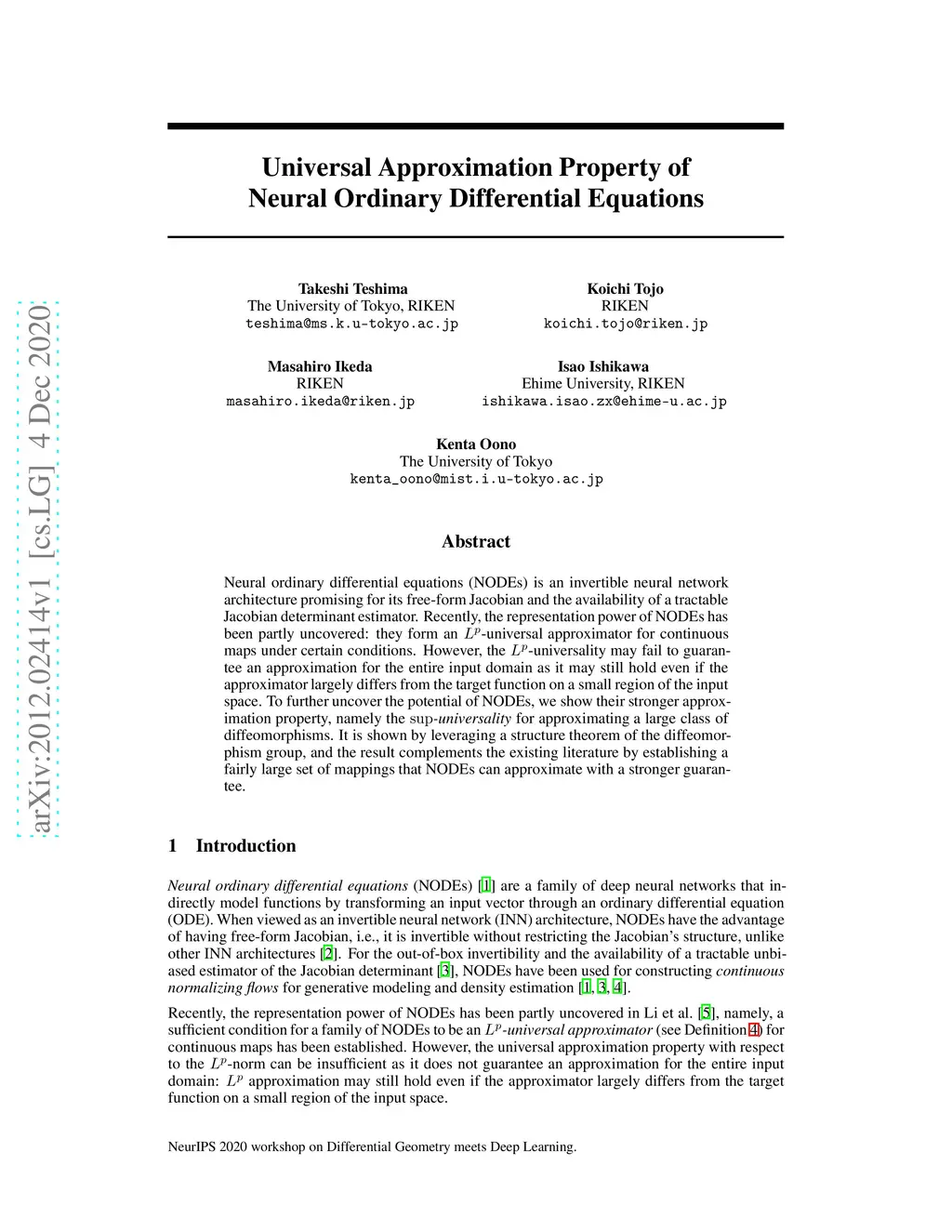 arXiv:2012.02414v1 [cs.LG] 4 Dec 2020

Universal Approximation Property of Neural Ordinary Differential Equations

Takeshi Teshima
The University of Tokyo, RIKEN
teshima@ms.k.u-tokyo.ac.jp

Koichi Tojo
RIKEN
koichi.tojo@riken.jp

Masahiro Ikeda
RIKEN
masahiro.ikeda@riken.jp

Isao Ishikawa
Ehime University, RIKEN
ishikawa.isao.zx@ehime-u.ac.jp

Kenta Oono
The University of Tokyo
kenta_oono@mist.i.u-tokyo.ac.jp

Abstract

Neural ordinary differential equations (NODEs) is an invertible neural network architecture promising for its free-form Jacobian and the availability of a tractable Jacobian determinant estimator. Recently, the representation power of NODEs has been partly uncovered: they form an $L^p$-universal approximator for continuous maps under certain conditions. However, the $L^p$-universality may fail to guarantee an approximation for the entire input domain as it may still hold even if the approximator largely differs from the target function on a small region of the input space. To further uncover the potential of NODEs, we show their stronger approximation property, namely the sup-universality for approximating a large class of diffeomorphisms. It is shown by leveraging a structure theorem of the diffeomorphism group, and the result complements the existing literature by establishing a fairly large set of mappings that NODEs can approximate with a stronger guarantee.

1 Introduction

Neural ordinary differential equations (NODEs) [1] are a family of deep neural networks that indirectly model functions by transforming an input vector through an ordinary differential equation (ODE). When viewed as an invertible neural network (INN) architecture, NODEs have the advantage of having free-form Jacobian, i.e., it is invertible without restricting the Jacobian's structure, unlike other INN architectures [2]. For the out-of-box invertibility and the availability of a tractable unbiased estimator of the Jacobian determinant [3], NODEs have been used for constructing continuous normalizing flows for generative modeling and density estimation [1, 3, 4].

Recently, the representation power of NODEs has been partly uncovered in Li et al. [5], namely, a sufficient condition for a family of NODEs to be an $L^p$-universal approximator (see Definition 4) for continuous maps has been established. However, the universal approximation property with respect to the $L^p$-norm can be insufficient as it does not guarantee an approximation for the entire input domain: $L^p$ approximation may still hold even if the approximator largely differs from the target function on a small region of the input space.

NeurIPS 2020 workshop on Differential Geometry meets Deep Learning.